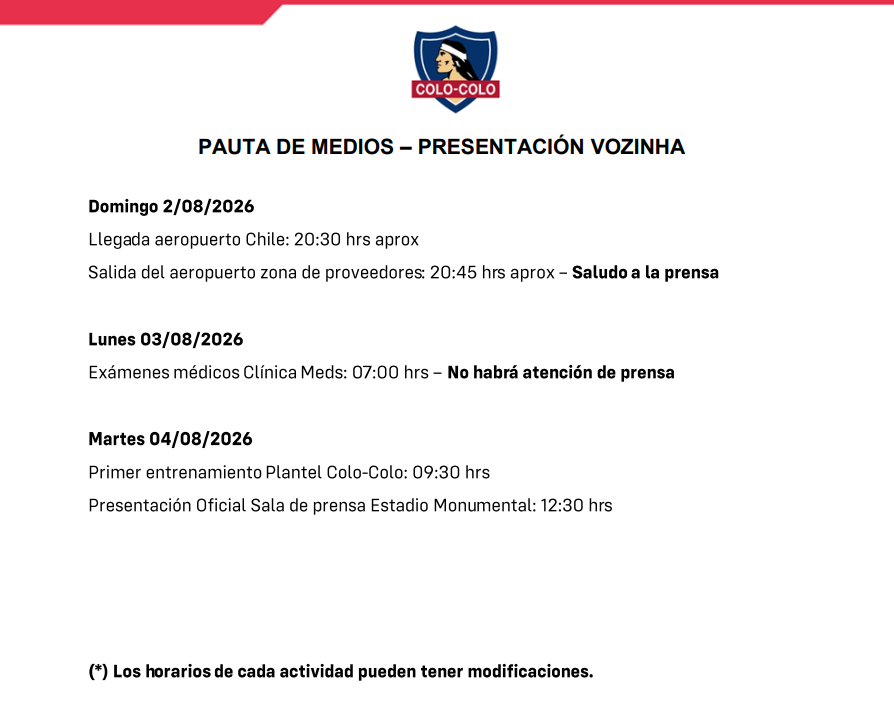 COLO-COLO

PAUTA DE MEDIOS – PRESENTACIÓN VOZINHA

Domingo 2/08/2026

Llegada aeropuerto Chile: 20:30 hrs aprox

Salida del aeropuerto zona de proveedores: 20:45 hrs aprox – Saludo a la prensa

Lunes 03/08/2026

Exámenes médicos Clínica Meds: 07:00 hrs – No habrá atención de prensa

Martes 04/08/2026

Primer entrenamiento Plantel Colo-Colo: 09:30 hrs

Presentación Oficial Sala de prensa Estadio Monumental: 12:30 hrs

(*) Los horarios de cada actividad pueden tener modificaciones.